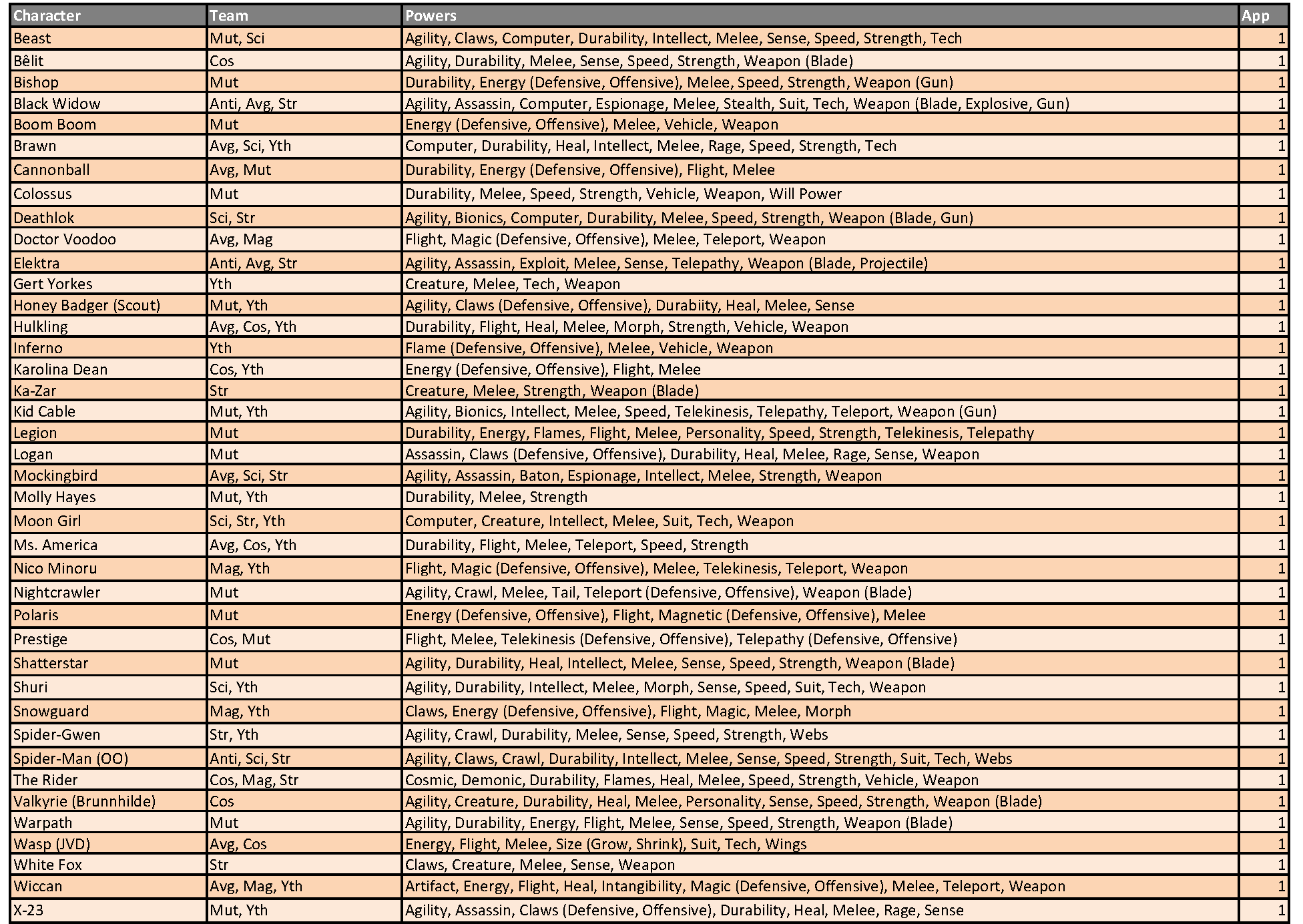 | Character | Team | Powers | App |
|---|---|---|---|
| Beast | Mut, Sci | Agility, Claws, Computer, Durability, Intellect, Melee, Sense, Speed, Strength, Tech | 1 |
| Bêlit | Cos | Agility, Durability, Melee, Sense, Speed, Strength, Weapon (Blade) | 1 |
| Bishop | Mut | Durability, Energy (Defensive, Offensive), Melee, Speed, Strength, Weapon (Gun) | 1 |
| Black Widow | Anti, Avg, Str | Agility, Assassin, Computer, Espionage, Melee, Stealth, Suit, Tech, Weapon (Blade, Explosive, Gun) | 1 |
| Boom Boom | Mut | Energy (Defensive, Offensive), Melee, Vehicle, Weapon | 1 |
| Brawn | Avg, Sci, Yth | Computer, Durability, Heal, Intellect, Melee, Rage, Speed, Strength, Tech | 1 |
| Cannonball | Avg, Mut | Durability, Energy (Defensive, Offensive), Flight, Melee | 1 |
| Colossus | Mut | Durability, Melee, Speed, Strength, Vehicle, Weapon, Will Power | 1 |
| Deathlok | Sci, Str | Agility, Bionics, Computer, Durability, Melee, Speed, Strength, Weapon (Blade, Gun) | 1 |
| Doctor Voodoo | Avg, Mag | Flight, Magic (Defensive, Offensive), Melee, Teleport, Weapon | 1 |
| Elektra | Anti, Avg, Str | Agility, Assassin, Exploit, Melee, Sense, Telepathy, Weapon (Blade, Projectile) | 1 |
| Gert Yorkes | Yth | Creature, Melee, Tech, Weapon | 1 |
| Honey Badger (Scout) | Mut, Yth | Agility, Claws (Defensive, Offensive), Durabiity, Heal, Melee, Sense | 1 |
| Hulkling | Avg, Cos, Yth | Durability, Flight, Heal, Melee, Morph, Strength, Vehicle, Weapon | 1 |
| Inferno | Yth | Flame (Defensive, Offensive), Melee, Vehicle, Weapon | 1 |
| Karolina Dean | Cos, Yth | Energy (Defensive, Offensive), Flight, Melee | 1 |
| Ka-Zar | Str | Creature, Melee, Strength, Weapon (Blade) | 1 |
| Kid Cable | Mut, Yth | Agility, Bionics, Intellect, Melee, Speed, Telekinesis, Telepathy, Teleport, Weapon (Gun) | 1 |
| Legion | Mut | Durability, Energy, Flames, Flight, Melee, Personality, Speed, Strength, Telekinesis, Telepathy | 1 |
| Logan | Mut | Assassin, Claws (Defensive, Offensive), Durability, Heal, Melee, Rage, Sense, Weapon | 1 |
| Mockingbird | Avg, Sci, Str | Agility, Assassin, Baton, Espionage, Intellect, Melee, Strength, Weapon | 1 |
| Molly Hayes | Mut, Yth | Durability, Melee, Strength | 1 |
| Moon Girl | Sci, Str, Yth | Computer, Creature, Intellect, Melee, Suit, Tech, Weapon | 1 |
| Ms. America | Avg, Cos, Yth | Durability, Flight, Melee, Teleport, Speed, Strength | 1 |
| Nico Minoru | Mag, Yth | Flight, Magic (Defensive, Offensive), Melee, Telekinesis, Teleport, Weapon | 1 |
| Nightcrawler | Mut | Agility, Crawl, Melee, Tail, Teleport (Defensive, Offensive), Weapon (Blade) | 1 |
| Polaris | Mut | Energy (Defensive, Offensive), Flight, Magnetic (Defensive, Offensive), Melee | 1 |
| Prestige | Cos, Mut | Flight, Melee, Telekinesis (Defensive, Offensive), Telepathy (Defensive, Offensive) | 1 |
| Shatterstar | Mut | Agility, Durability, Heal, Intellect, Melee, Sense, Speed, Strength, Weapon (Blade) | 1 |
| Shuri | Sci, Yth | Agility, Durability, Intellect, Melee, Morph, Sense, Speed, Suit, Tech, Weapon | 1 |
| Snowguard | Mag, Yth | Claws, Energy (Defensive, Offensive), Flight, Magic, Melee, Morph | 1 |
| Spider-Gwen | Str, Yth | Agility, Crawl, Durability, Melee, Sense, Speed, Strength, Webs | 1 |
| Spider-Man (OO) | Anti, Sci, Str | Agility, Claws, Crawl, Durability, Intellect, Melee, Sense, Speed, Strength, Suit, Tech, Webs | 1 |
| The Rider | Cos, Mag, Str | Cosmic, Demonic, Durability, Flames, Heal, Melee, Speed, Strength, Vehicle, Weapon | 1 |
| Valkyrie (Brunnhilde) | Cos | Agility, Creature, Durability, Heal, Melee, Personality, Sense, Speed, Strength, Weapon (Blade) | 1 |
| Warpath | Mut | Agility, Durability, Energy, Flight, Melee, Sense, Speed, Strength, Weapon (Blade) | 1 |
| Wasp (JVD) | Avg, Cos | Energy, Flight, Melee, Size (Grow, Shrink), Suit, Tech, Wings | 1 |
| White Fox | Str | Claws, Creature, Melee, Sense, Weapon | 1 |
| Wiccan | Avg, Mag, Yth | Artifact, Energy, Flight, Heal, Intangibility, Magic (Defensive, Offensive), Melee, Teleport, Weapon | 1 |
| X-23 | Mut, Yth | Agility, Assassin, Claws (Defensive, Offensive), Durability, Heal, Melee, Rage, Sense | 1 |